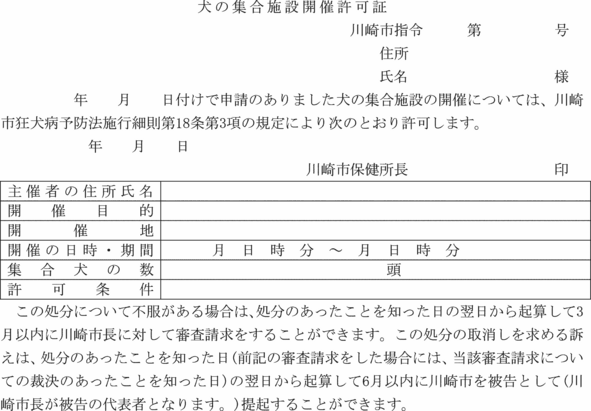 犬の集合施設開催許可証

川崎市指令 第 号

住所

氏名 様

年 月 日付けで申請のありました犬の集合施設の開催については、川崎市狂犬病予防法施行細則第18条第3項の規定により次のとおり許可します。

年 月 日

川崎市保健所長 印

| 主催者の住所氏名 | |
|---|---|
| 開催目的 | |
| 開催地 | |
| 開催の日時・期間 | 月 日 時 分 ～ 月 日 時 分 |
| 集合犬の数 | 頭 |
| 許可条件 | |

この処分について不服がある場合は、処分のあったことを知った日の翌日から起算して3月以内に川崎市長に対して審査請求をすることができます。この処分の取消しを求める訴えは、処分のあったことを知った日（前記の審査請求をした場合には、当該審査請求についての裁決のあったことを知った日）の翌日から起算して6月以内に川崎市を被告として（川崎市長が被告の代表者となります。）提起することができます。